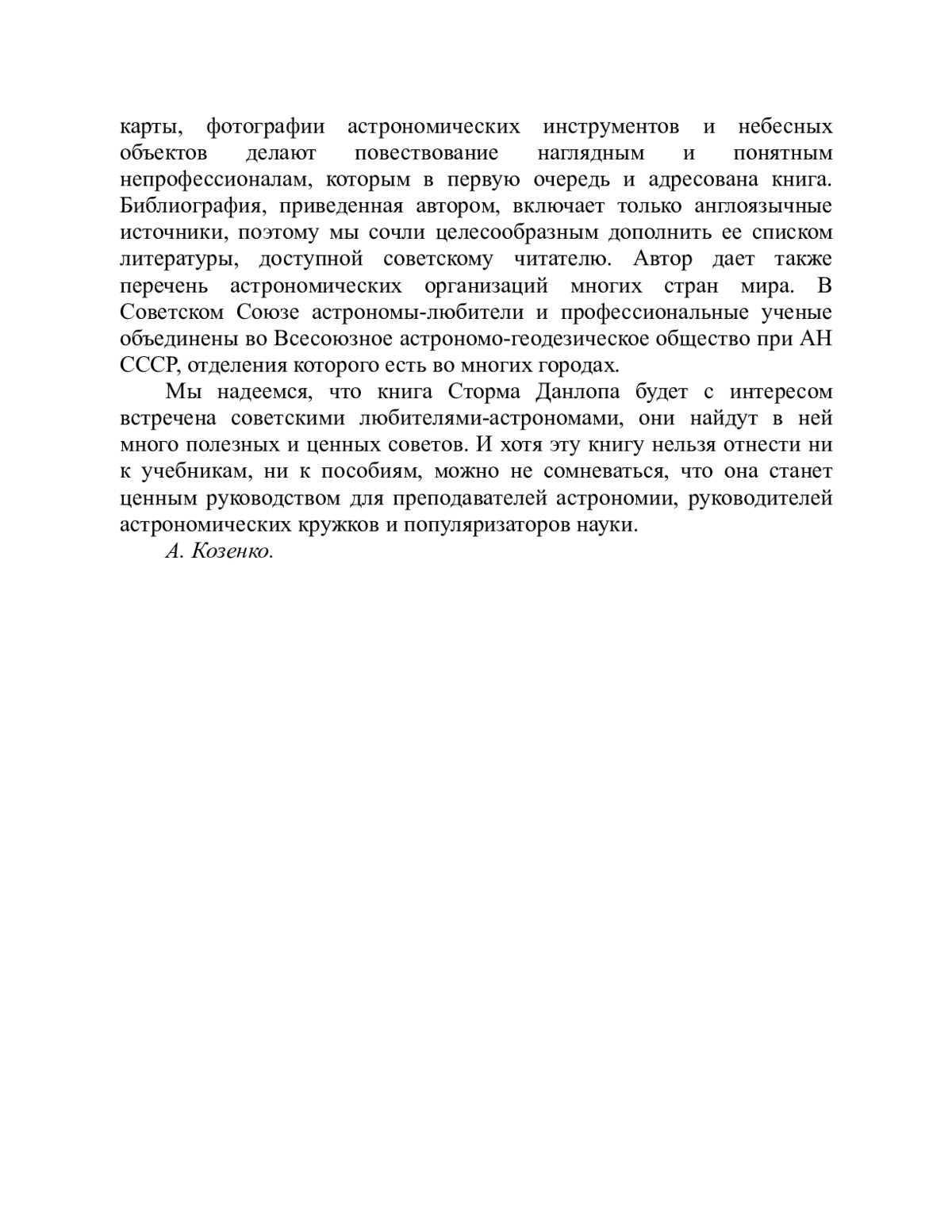 карты, фотографии астрономических инструментов и небесных объектов делают повествование наглядным и понятным непрофессионалам, которым в первую очередь и адресована книга. Библиография, приведенная автором, включает только англоязычные источники, поэтому мы сочли целесообразным дополнить ее списком литературы, доступной советскому читателю. Автор дает также перечень астрономических организаций многих стран мира. В Советском Союзе астрономы-любители и профессиональные ученые объединены во Всесоюзное астрономо-геодезическое общество при АН СССР, отделения которого есть во многих городах.

Мы надеемся, что книга Сторма Данлопа будет с интересом встречена советскими любителями-астрономами, они найдут в ней много полезных и ценных советов. И хотя эту книгу нельзя отнести ни к учебникам, ни к пособиям, можно не сомневаться, что она станет ценным руководством для преподавателей астрономии, руководителей астрономических кружков и популяризаторов науки.

А. Козенко.